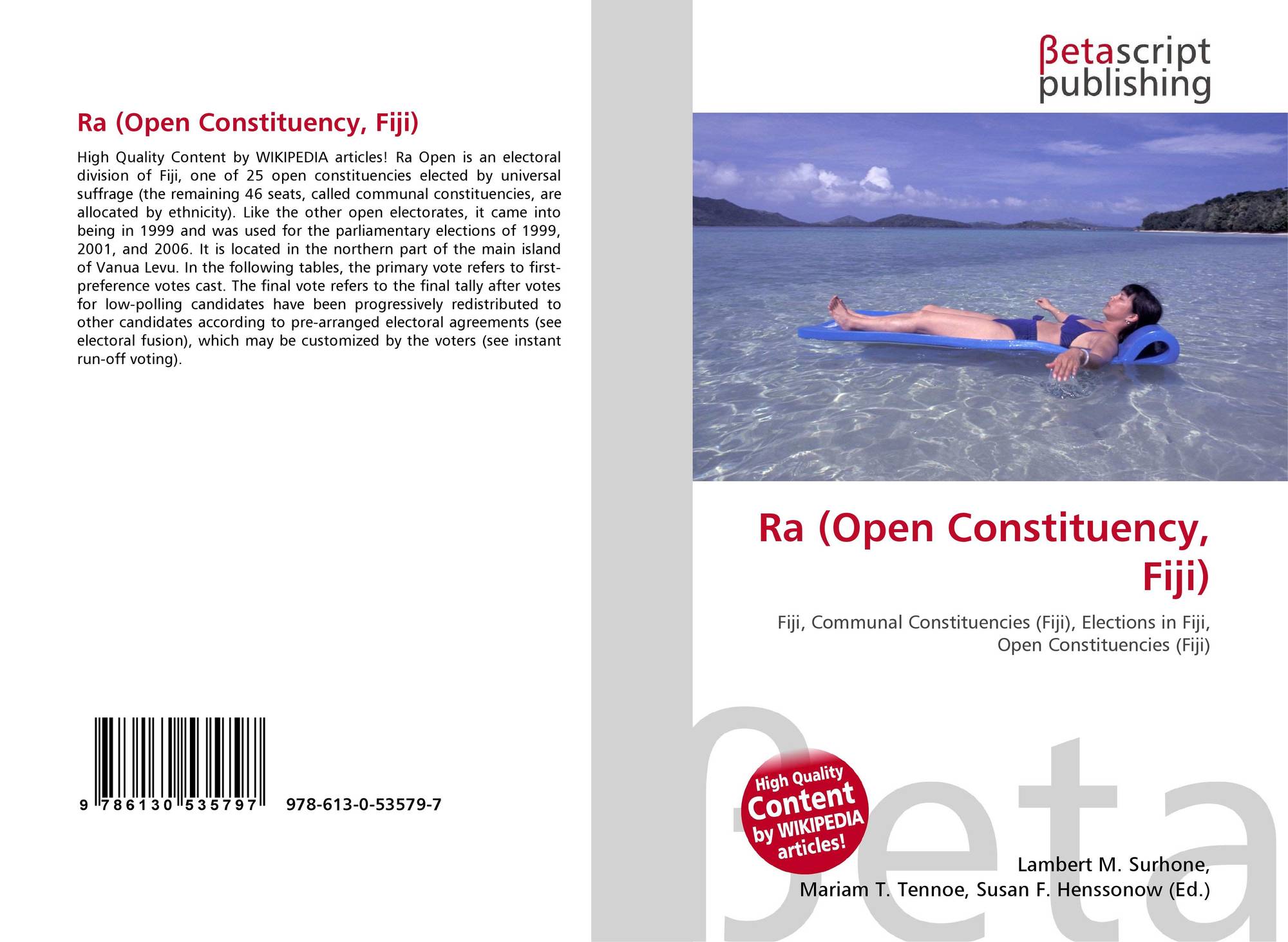 Ra (Open Constituency, Fiji)

High Quality Content by WIKIPEDIA articles! Ra Open is an electoral division of Fiji, one of 25 open constituencies elected by universal suffrage (the remaining 46 seats, called communal constituencies, are allocated by ethnicity). Like the other open electorates, it came into being in 1999 and was used for the parliamentary elections of 1999, 2001, and 2006. It is located in the northern part of the main island of Vanua Levu. In the following tables, the primary vote refers to first-preference votes cast. The final vote refers to the final tally after votes for low-polling candidates have been progressively redistributed to other candidates according to pre-arranged electoral agreements (see electoral fusion), which may be customized by the voters (see instant run-off voting).

9 786130 535797 978-613-0-53579-7

βetascript
publishing

Ra (Open Constituency, Fiji)

Fiji, Communal Constituencies (Fiji), Elections in Fiji, Open Constituencies (Fiji)

High Quality Content by WIKIPEDIA articles!

Lambert M. Surhone,
Mariam T. Tennoe, Susan F. Henssonow (Ed.)

βeta